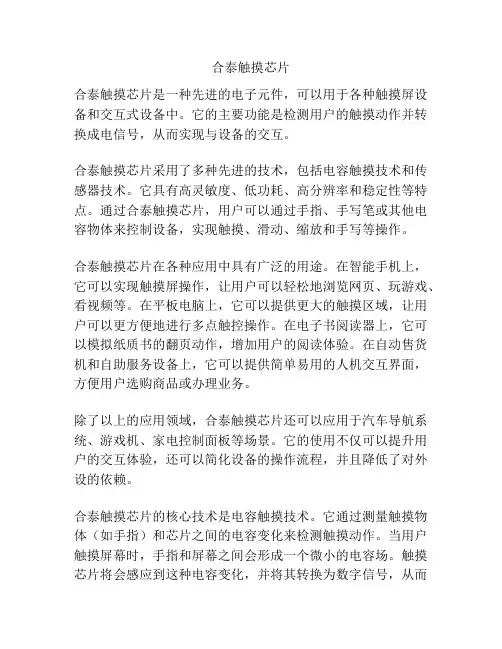 合泰触摸芯片

合泰触摸芯片是一种先进的电子元件，可以用于各种触摸屏设备和交互式设备中。它的主要功能是检测用户的触摸动作并转换成电信号，从而实现与设备的交互。

合泰触摸芯片采用了多种先进的技术，包括电容触摸技术和传感器技术。它具有高灵敏度、低功耗、高分辨率和稳定性等特点。通过合泰触摸芯片，用户可以通过手指、手写笔或其他电容物体来控制设备，实现触摸、滑动、缩放和手写等操作。

合泰触摸芯片在各种应用中具有广泛的用途。在智能手机上，它可以实现触摸屏操作，让用户可以轻松地浏览网页、玩游戏、看视频等。在平板电脑上，它可以提供更大的触摸区域，让用户可以更方便地进行多点触控操作。在电子书阅读器上，它可以模拟纸质书的翻页动作，增加用户的阅读体验。在自动售货机和自助服务设备上，它可以提供简单易用的人机交互界面，方便用户选购商品或办理业务。

除了以上的应用领域，合泰触摸芯片还可以应用于汽车导航系统、游戏机、家电控制面板等场景。它的使用不仅可以提升用户的交互体验，还可以简化设备的操作流程，并且降低了对外设的依赖。

合泰触摸芯片的核心技术是电容触摸技术。它通过测量触摸物体（如手指）和芯片之间的电容变化来检测触摸动作。当用户触摸屏幕时，手指和屏幕之间会形成一个微小的电容场。触摸芯片将会感应到这种电容变化，并将其转换为数字信号，从而